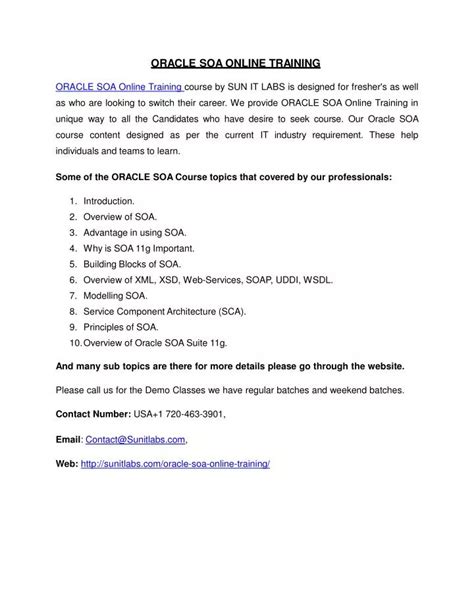 ORACLE SOA ONLINE TRAINING

ORACLE SOA Online Training course by SUN IT LABS is designed for fresher's as well as who are looking to switch their career. We provide ORACLE SOA Online Training in unique way to all the Candidates who have desire to seek course. Our Oracle SOA course content designed as per the current IT industry requirement. These help individuals and teams to learn.

Some of the ORACLE SOA Course topics that covered by our professionals:

1. Introduction.
2. Overview of SOA.
3. Advantage in using SOA.
4. Why is SOA 11g Important.
5. Building Blocks of SOA.
6. Overview of XML, XSD, Web-Services, SOAP, UDDI, WSDL.
7. Modelling SOA.
8. Service Component Architecture (SCA).
9. Principles of SOA.
10. Overview of Oracle SOA Suite 11g.

And many sub topics are there for more details please go through the website.

Please call us for the Demo Classes we have regular batches and weekend batches.

Contact Number: USA+1 720-463-3901,

Email: Contact@Sunitlabs.com,

Web: http://sunitlabs.com/oracle-soa-online-training/